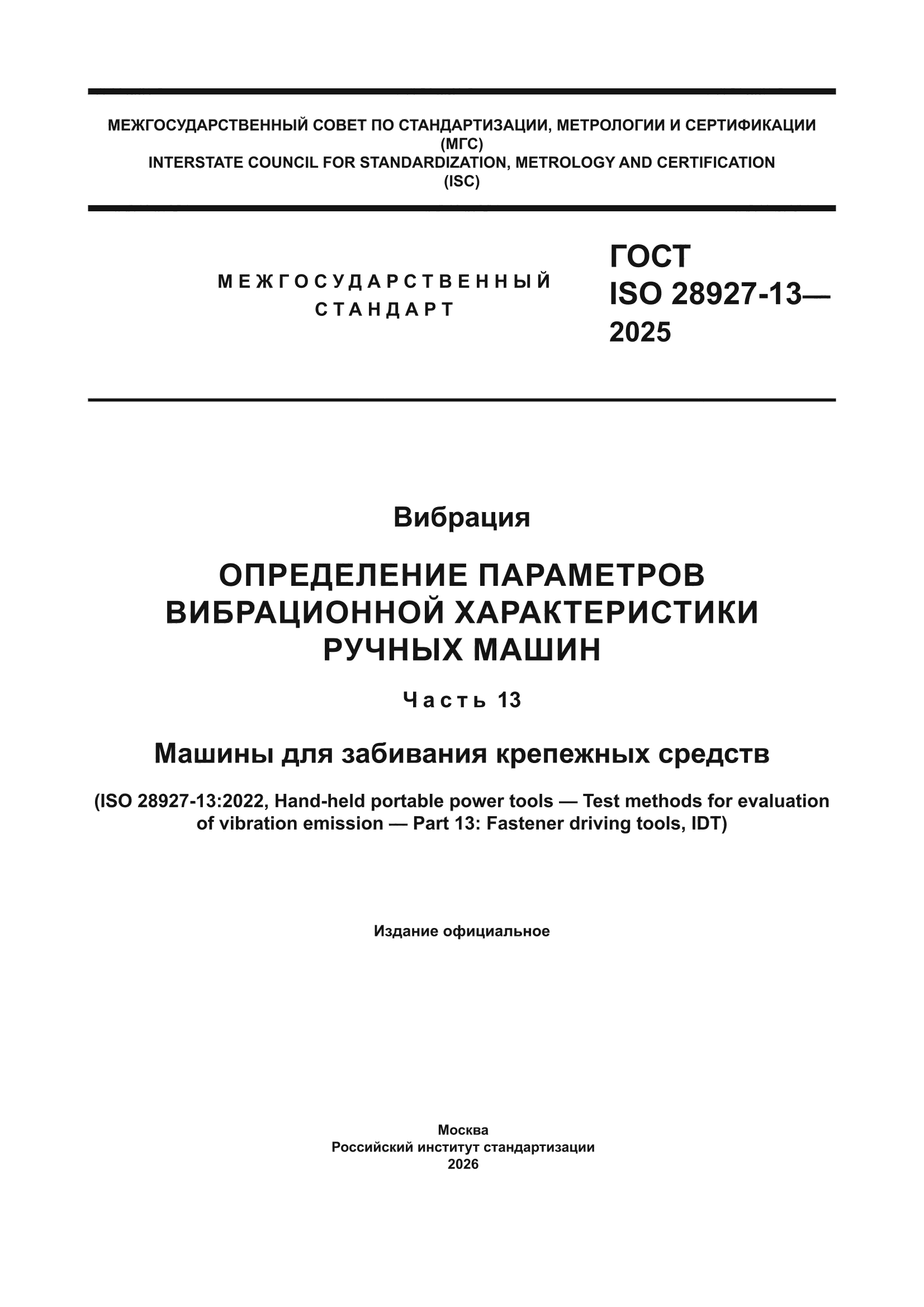 МЕЖГОСУДАРСТВЕННЫЙ СОВЕТ ПО СТАНДАРТИЗАЦИИ, МЕТРОЛОГИИ И СЕРТИФИКАЦИИ (МГС)
INTERSTATE COUNCIL FOR STANDARDIZATION, METROLOGY AND CERTIFICATION (ISC)

МЕЖГОСУДАРСТВЕННЫЙ СТАНДАРТ

ГОСТ ISO 28927-13— 2025

Вибрация

ОПРЕДЕЛЕНИЕ ПАРАМЕТРОВ ВИБРАЦИОННОЙ ХАРАКТЕРИСТИКИ РУЧНЫХ МАШИН

Часть 13

Машины для забивания крепежных средств

(ISO 28927-13:2022, Hand-held portable power tools — Test methods for evaluation of vibration emission — Part 13: Fastener driving tools, IDT)

Издание официальное

Москва
Российский институт стандартизации
2026